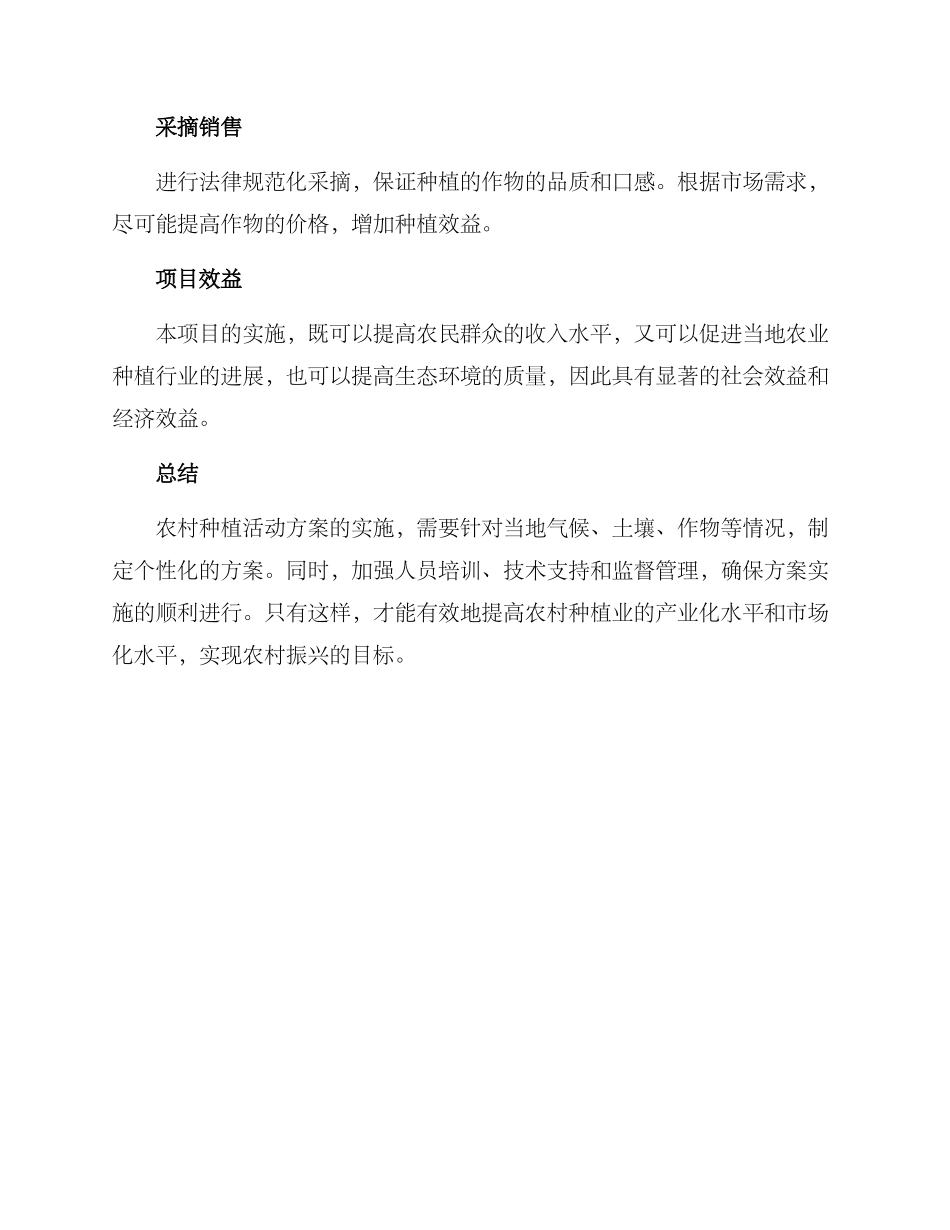 采摘销售

进行法律规范化采摘，保证种植的作物的品质和口感。根据市场需求，尽可能提高作物的价格，增加种植效益。

项目效益

本项目的实施，既可以提高农民群众的收入水平，又可以促进当地农业种植行业的进展，也可以提高生态环境的质量，因此具有显著的社会效益和经济效益。

总结

农村种植活动方案的实施，需要针对当地气候、土壤、作物等情况，制定个性化的方案。同时，加强人员培训、技术支持和监督管理，确保方案实施的顺利进行。只有这样，才能有效地提高农村种植业的产业化水平和市场化水平，实现农村振兴的目标。